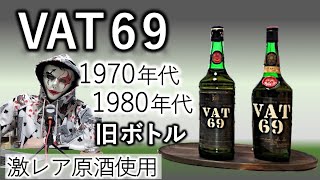 VAT69

1970年代
1980年代
旧ボトル

激レア原酒使用

VAT
69

VAT
69